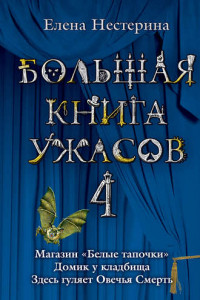 Елена Нестерина

БОЛЬШАЯ КНИГА УЖАСОВ 4

Магазин «Белые тапочки»
Домик у кладбища
Здесь гуляет Овечья Смерть